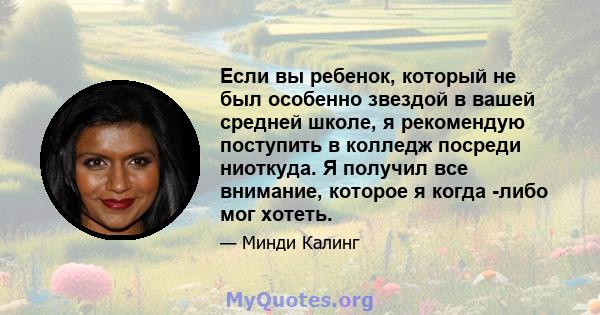 Если вы ребенок, который не был особенно звездой в вашей средней школе, я рекомендую поступить в колледж посреди ниоткуда. Я получил все внимание, которое я когда -либо мог хотеть.

— Минди Калинг

MyQuotes.org